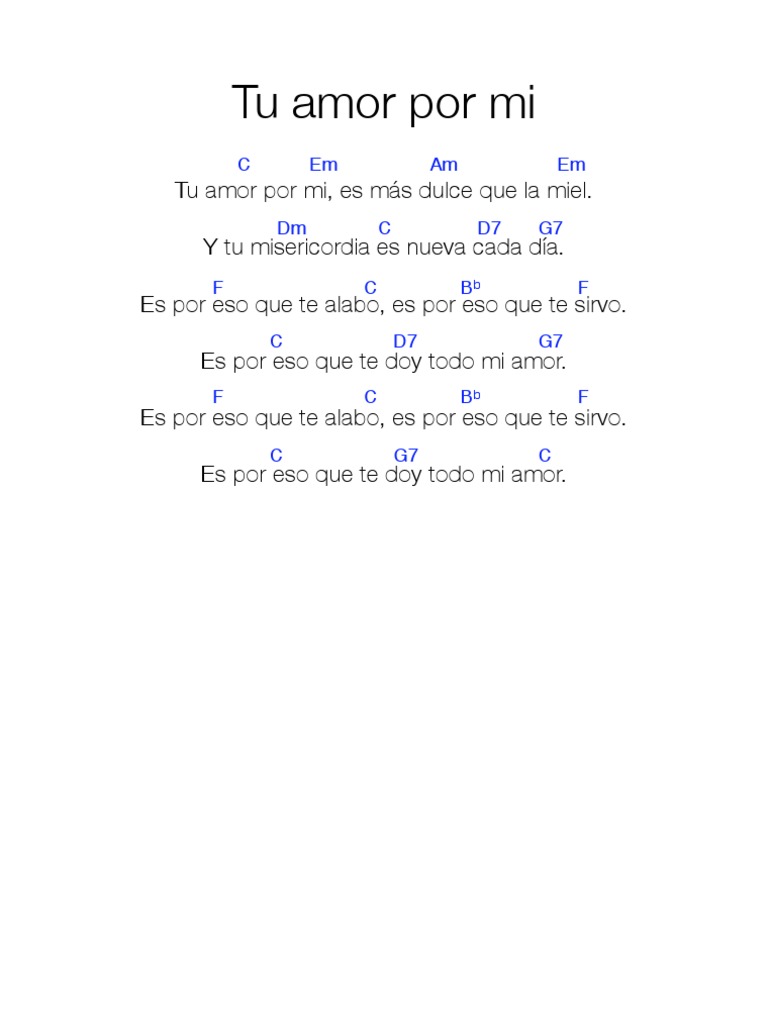 Tu amor por mi

C Em Am Em
Tu amor por mi, es más dulce que la miel.

Dm C D7 G7
Y tu misericordia es nueva cada día.

F C B♭ F
Es por eso que te alabo, es por eso que te sirvo.

C D7 G7
Es por eso que te doy todo mi amor.

F C B♭ F
Es por eso que te alabo, es por eso que te sirvo.

C G7 C
Es por eso que te doy todo mi amor.